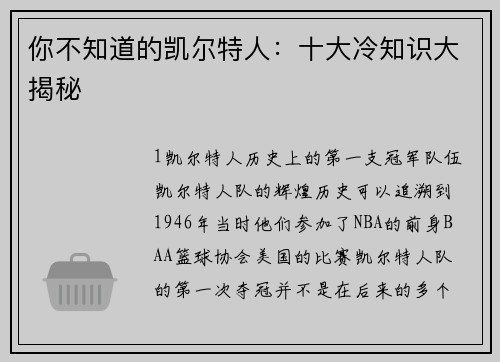 你不知道的凯尔特人：十大冷知识大揭秘

1凯尔特人历史上的第一支冠军队伍凯尔特人队的辉煌历史可以追溯到1946年当时他们参加了NBA的前身BAA篮球协会美国的比赛凯尔特人队的第一次夺冠并不是在后来的多个